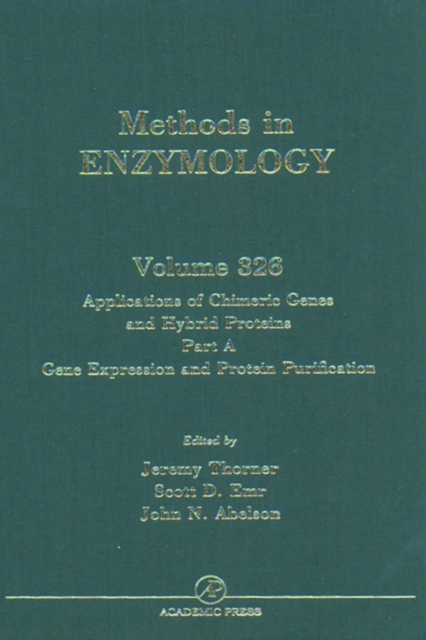 Methods in
ENZYMOLOGY

Volume 326
Applications of Chimeric Genes and Hybrid Proteins
Part A
Gene Expression and Protein Purification

Edited by
Jeremy Thorner
Scott D. Emr
John N. Abelson

AP
ACADEMIC PRESS